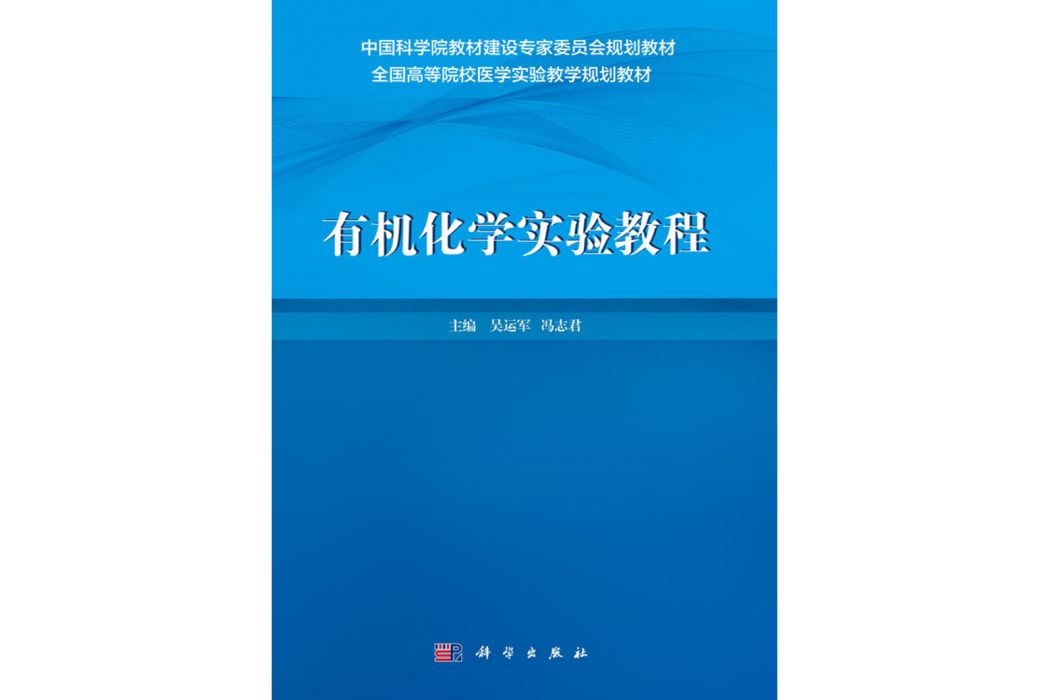 中国科学院教材建设专家委员会规划教材
全国高等院校医学实验教学规划教材

有机化学实验教程

主编 吴运军 冯志君

科学出版社